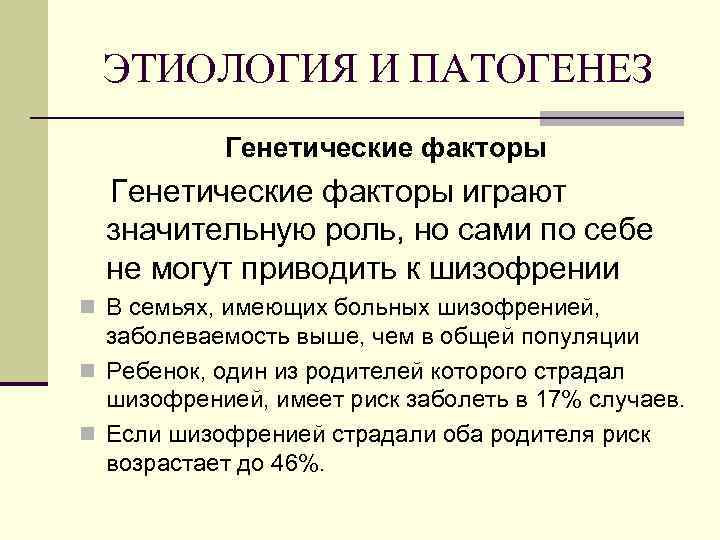 ЭТИОЛОГИЯ И ПАТОГЕНЕЗ

Генетические факторы

Генетические факторы играют значительную роль, но сами по себе не могут приводить к шизофрении

• В семьях, имеющих больных шизофренией, заболеваемость выше, чем в общей популяции
• Ребенок, один из родителей которого страдал шизофренией, имеет риск заболеть в 17% случаев.
• Если шизофренией страдали оба родителя риск возрастает до 46%.